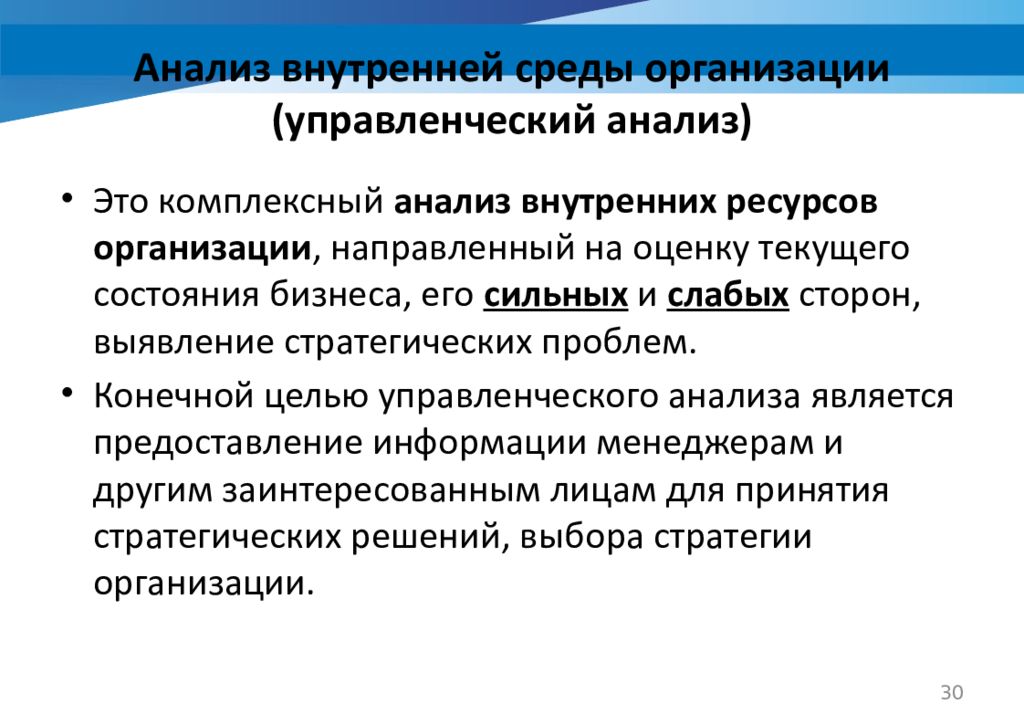 Анализ внутренней среды организации (управленческий анализ)

• Это комплексный анализ внутренних ресурсов организации, направленный на оценку текущего состояния бизнеса, его сильных и слабых сторон, выявление стратегических проблем.

• Конечной целью управленческого анализа является предоставление информации менеджерам и другим заинтересованным лицам для принятия стратегических решений, выбора стратегии организации.

30